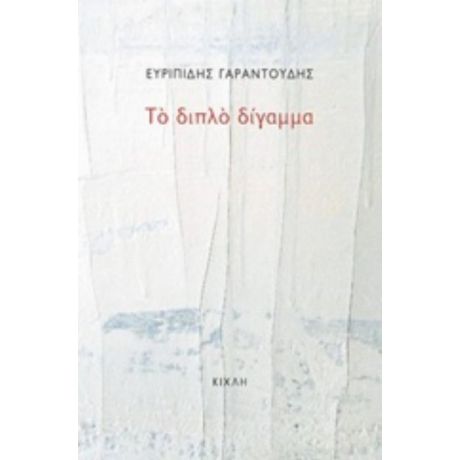 ΕΥΡΙΠΙΔΗΣ ΓΑΡΑΝΤΟΥΔΗΣ

Τὸ διπλὸ δίγαμμα

ΚΙΧΛΗ